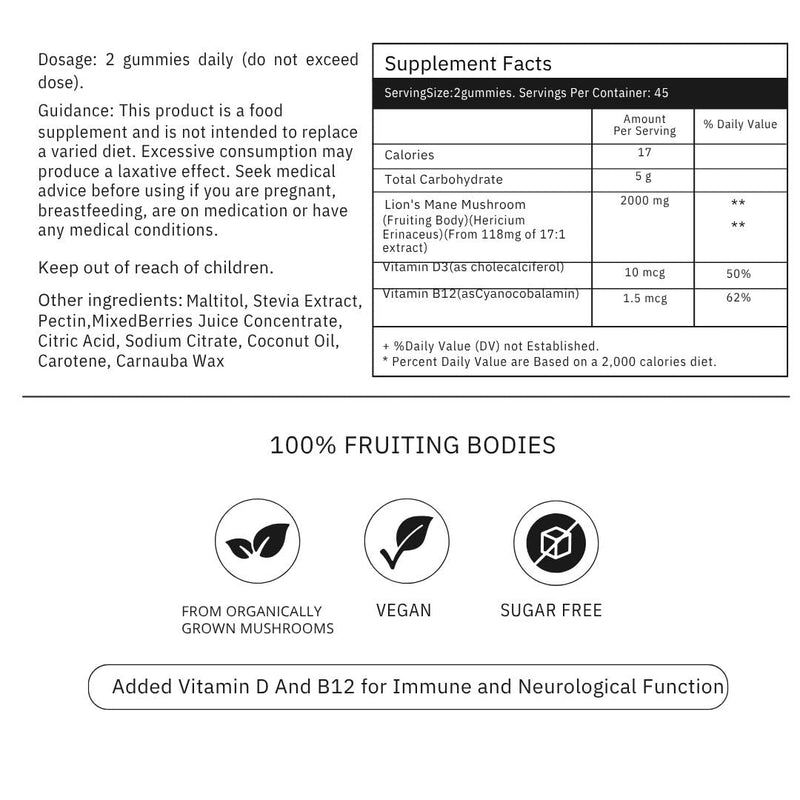 Dosage: 2 gummies daily (do not exceed dose).

Guidance: This product is a food supplement and is not intended to replace a varied diet. Excessive consumption may produce a laxative effect. Seek medical advice before using if you are pregnant, breastfeeding, are on medication or have any medical conditions.

Keep out of reach of children.

Other ingredients: Maltitol, Stevia Extract, Pectin,MixedBerries Juice Concentrate, Citric Acid, Sodium Citrate, Coconut Oil, Carotene, Carnauba Wax

Supplement Facts

ServingSize:2gummies. Servings Per Container: 45

| | Amount Per Serving | % Daily Value |
|---|---|---|
| Calories | 17 | |
| Total Carbohydrate | 5 g | |
| Lion's Mane Mushroom (Fruiting Body)(Hericium Erinaceus)(From 118mg of 17:1 extract) | 2000 mg | ** ** |
| Vitamin D3(as cholecalciferol) | 10 mcg | 50% |
| Vitamin B12(asCyanocobalamin) | 1.5 mcg | 62% |

+ %Daily Value (DV) not Established.
* Percent Daily Value are Based on a 2,000 calories diet.

100% FRUITING BODIES

FROM ORGANICALLY GROWN MUSHROOMS

VEGAN

SUGAR FREE

Added Vitamin D And B12 for Immune and Neurological Function